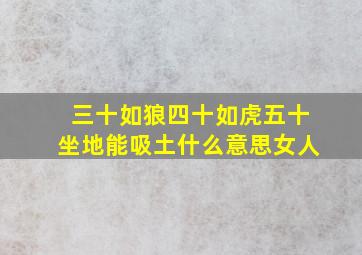 三十如狼四十如虎五十坐地能吸土什么意思女人